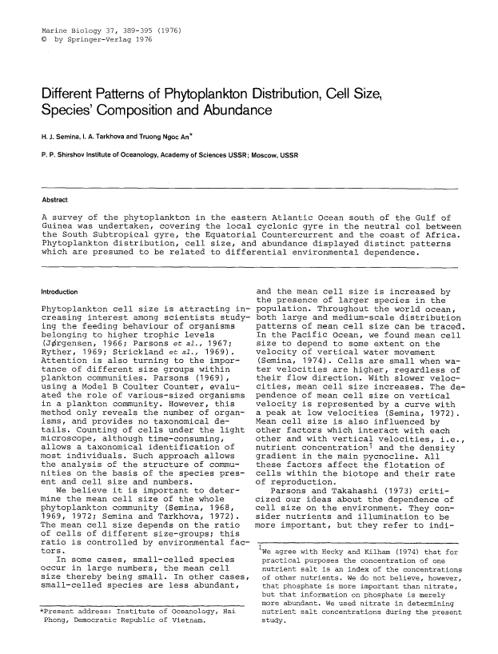 Marine Biology 37, 389-395 (1976)
© by Springer-Verlag 1976

Different Patterns of Phytoplankton Distribution, Cell Size, Species' Composition and Abundance

H. J. Semina, I. A. Tarkhova and Truong Ngoc An*

P. P. Shirshov Institute of Oceanology, Academy of Sciences USSR; Moscow, USSR

Abstract

A survey of the phytoplankton in the eastern Atlantic Ocean south of the Gulf of Guinea was undertaken, covering the local cyclonic gyre in the neutral col between the South Subtropical gyre, the Equatorial Countercurrent and the coast of Africa. Phytoplankton distribution, cell size, and abundance displayed distinct patterns which are presumed to be related to differential environmental dependence.

Introduction

Phytoplankton cell size is attracting increasing interest among scientists studying the feeding behaviour of organisms belonging to higher trophic levels (Jørgensen, 1966; Parsons et al., 1967; Ryther, 1969; Strickland et al., 1969). Attention is also turning to the importance of different size groups within plankton communities. Parsons (1969), using a Model B Coulter Counter, evaluated the role of various-sized organisms in a plankton community. However, this method only reveals the number of organisms, and provides no taxonomical details. Counting of cells under the light microscope, although time-consuming, allows a taxonomical identification of most individuals. Such approach allows the analysis of the structure of communities on the basis of the species present and cell size and numbers.

We believe it is important to determine the mean cell size of the whole phytoplankton community (Semina, 1968, 1969, 1972; Semina and Tarkhova, 1972). The mean cell size depends on the ratio of cells of different size-groups; this ratio is controlled by environmental factors.

In some cases, small-celled species occur in large numbers, the mean cell size thereby being small. In other cases, small-celled species are less abundant,

*Present address: Institute of Oceanology, Hai Phong, Democratic Republic of Vietnam.

and the mean cell size is increased by the presence of larger species in the population. Throughout the world ocean, both large and medium-scale distribution patterns of mean cell size can be traced. In the Pacific Ocean, we found mean cell size to depend to some extent on the velocity of vertical water movement (Semina, 1974). Cells are small when water velocities are higher, regardless of their flow direction. With slower velocities, mean cell size increases. The dependence of mean cell size on vertical velocity is represented by a curve with a peak at low velocities (Semina, 1972). Mean cell size is also influenced by other factors which interact with each other and with vertical velocities, i.e., nutrient concentration$^1$ and the density gradient in the main pycnocline. All these factors affect the flotation of cells within the biotope and their rate of reproduction.

Parsons and Takahashi (1973) criticized our ideas about the dependence of cell size on the environment. They consider nutrients and illumination to be more important, but they refer to indi-

$^1$We agree with Hecky and Kilham (1974) that for practical purposes the concentration of one nutrient salt is an index of the concentrations of other nutrients. We do not believe, however, that phosphate is more important than nitrate, but that information on phosphate is merely more abundant. We used nitrate in determining nutrient salt concentrations during the present study.